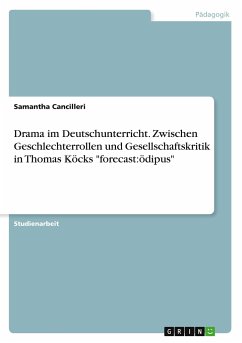 Pädagogik

Samantha Cancilleri

Drama im Deutschunterricht. Zwischen Geschlechterrollen und Gesellschaftskritik in Thomas Köcks "forecast:ödipus"

Studienarbeit

GRIN